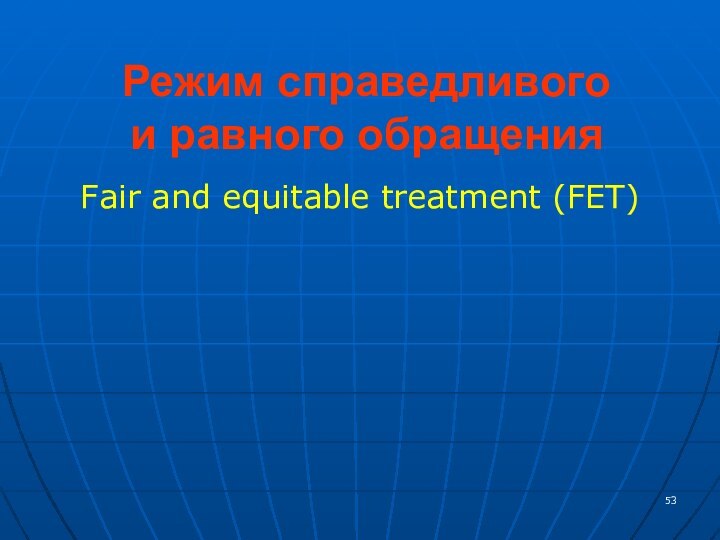 Режим справедливого и равного обращения

Fair and equitable treatment (FET)

53